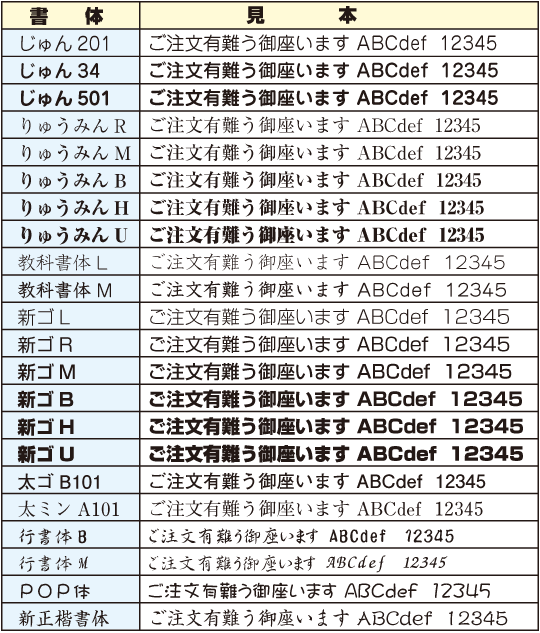 | 書　体 | 見　本 |
|---|---|
| じゅん 201 | ご注文有難う御座います ABCdef 12345 |
| じゅん 34 | ご注文有難う御座います ABCdef 12345 |
| じゅん 501 | ご注文有難う御座います ABCdef 12345 |
| りゅうみん R | ご注文有難う御座います ABCdef 12345 |
| りゅうみん M | ご注文有難う御座います ABCdef 12345 |
| りゅうみん B | ご注文有難う御座います ABCdef 12345 |
| りゅうみん H | ご注文有難う御座います ABCdef 12345 |
| りゅうみん U | ご注文有難う御座います ABCdef 12345 |
| 教科書体 L | ご注文有難う御座います ABCdef 12345 |
| 教科書体 M | ご注文有難う御座います ABCdef 12345 |
| 新ゴ L | ご注文有難う御座います ABCdef 12345 |
| 新ゴ R | ご注文有難う御座います ABCdef 12345 |
| 新ゴ M | ご注文有難う御座います ABCdef 12345 |
| 新ゴ B | ご注文有難う御座います ABCdef 12345 |
| 新ゴ H | ご注文有難う御座います ABCdef 12345 |
| 新ゴ U | ご注文有難う御座います ABCdef 12345 |
| 太ゴ B101 | ご注文有難う御座います ABCdef 12345 |
| 太ミン A101 | ご注文有難う御座います ABCdef 12345 |
| 行書体 B | ご注文有難う御座います ABCdef 12345 |
| 行書体 M | ご注文有難う御座います ABCdef 12345 |
| POP体 | ご注文有難う御座います ABCdef 12345 |
| 新正楷書体 | ご注文有難う御座います ABCdef 12345 |